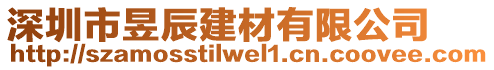 深圳市昱辰建材有限公司
http://szamosstilwel1.cn.coovee.com